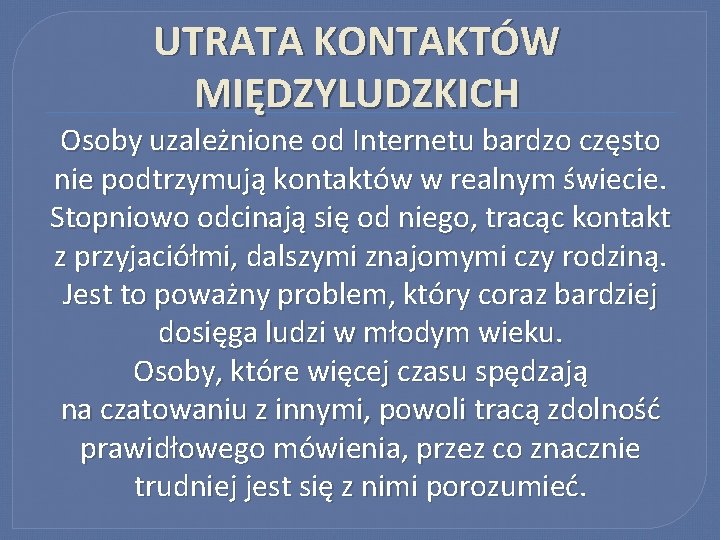 UTRATA KONTAKTÓW MIĘDZYLUDZKICH

Osoby uzależnione od Internetu bardzo często nie podtrzymują kontaktów w realnym świecie. Stopniowo odcinają się od niego, tracąc kontakt z przyjaciółmi, dalszymi znajomymi czy rodziną. Jest to poważny problem, który coraz bardziej dosięga ludzi w młodym wieku.
Osoby, które więcej czasu spędzają na czatowaniu z innymi, powoli tracą zdolność prawidłowego mówienia, przez co znacznie trudniej jest się z nimi porozumieć.